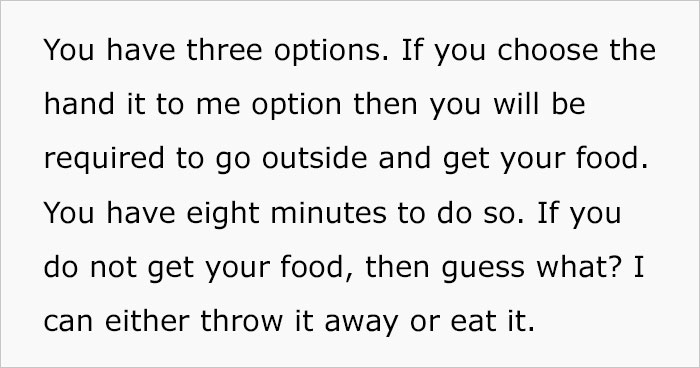 You have three options. If you choose the hand it to me option then you will be required to go outside and get your food. You have eight minutes to do so. If you do not get your food, then guess what? I can either throw it away or eat it.